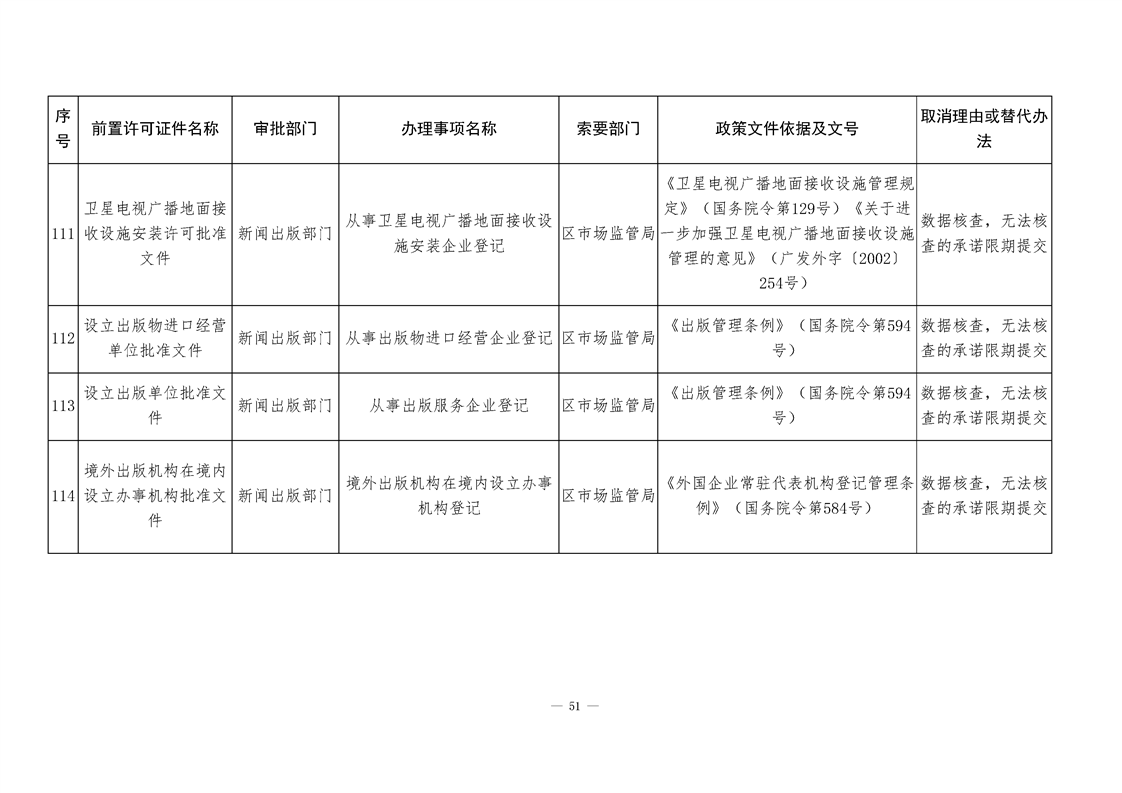 | 序号 | 前置许可证件名称 | 审批部门 | 办理事项名称 | 索要部门 | 政策文件依据及文号 | 取消理由或替代办法 |
|---|---|---|---|---|---|---|
| 111 | 卫星电视广播地面接收设施安装许可批准文件 | 新闻出版部门 | 从事卫星电视广播地面接收设施安装企业登记 | 区市场监管局 | 《卫星电视广播地面接收设施管理规定》（国务院令第129号）《关于进一步加强卫星电视广播地面接收设施管理的意见》（广发外字〔2002〕254号） | 数据核查，无法核查的承诺限期提交 |
| 112 | 设立出版物进口经营单位批准文件 | 新闻出版部门 | 从事出版物进口经营企业登记 | 区市场监管局 | 《出版管理条例》（国务院令第594号） | 数据核查，无法核查的承诺限期提交 |
| 113 | 设立出版单位批准文件 | 新闻出版部门 | 从事出版服务企业登记 | 区市场监管局 | 《出版管理条例》（国务院令第594号） | 数据核查，无法核查的承诺限期提交 |
| 114 | 境外出版机构在境内设立办事机构批准文件 | 新闻出版部门 | 境外出版机构在境内设立办事机构登记 | 区市场监管局 | 《外国企业常驻代表机构登记管理条例》（国务院令第584号） | 数据核查，无法核查的承诺限期提交 |

— 51 —